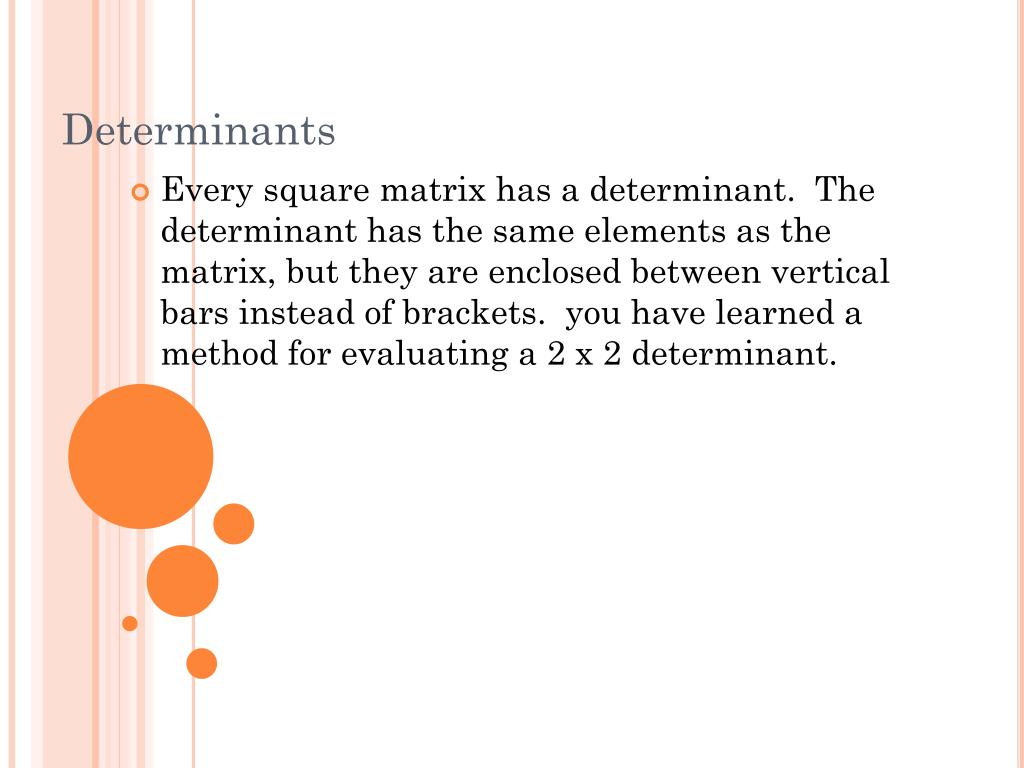 Determinants

Every square matrix has a determinant. The determinant has the same elements as the matrix, but they are enclosed between vertical bars instead of brackets. you have learned a method for evaluating a 2 x 2 determinant.